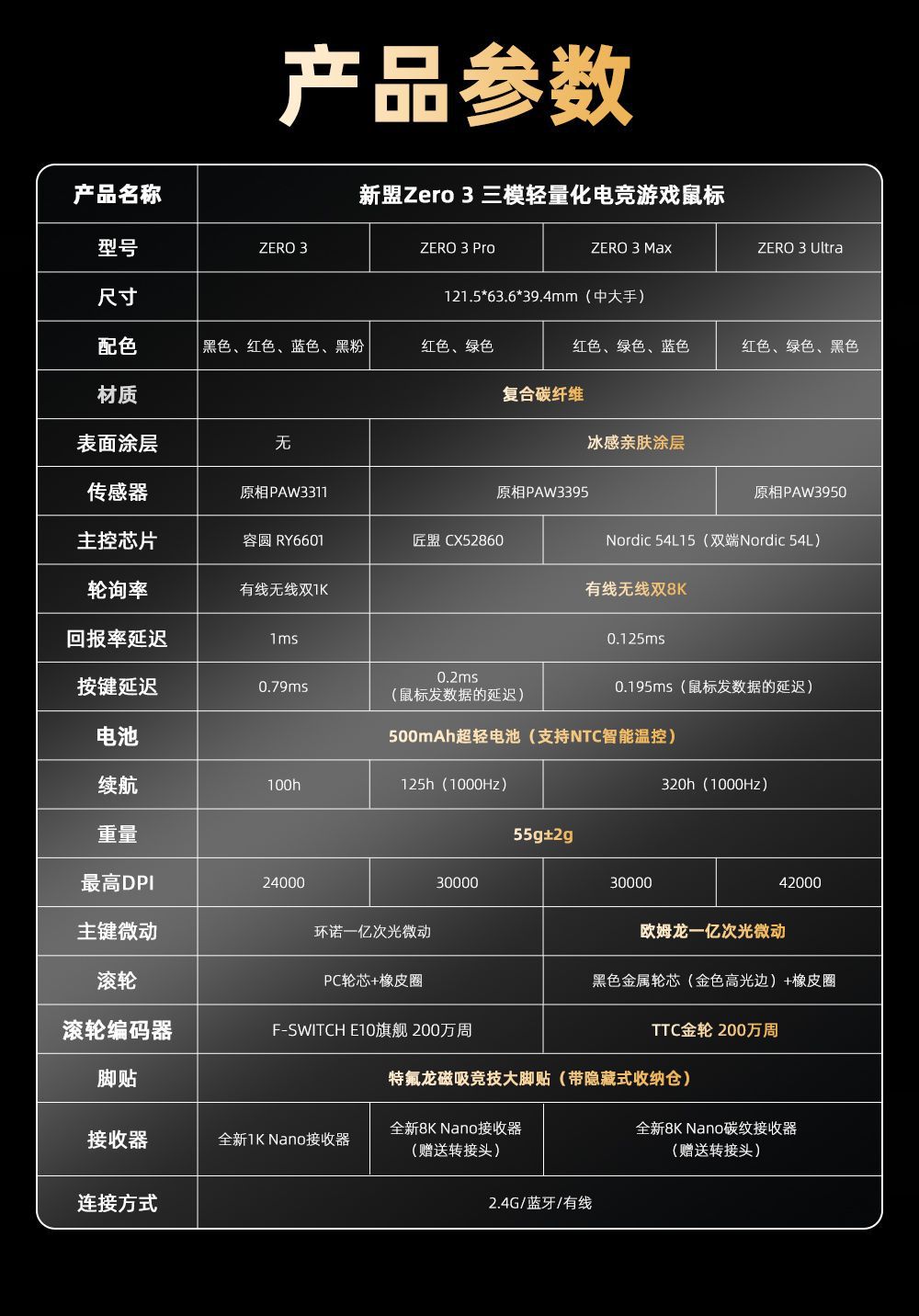 产品参数

| 产品名称 | 新盟Zero 3 三模轻量化电竞游戏鼠标 | | | |
|---|---|---|---|---|
| 型号 | ZERO 3 | ZERO 3 Pro | ZERO 3 Max | ZERO 3 Ultra |
| 尺寸 | 121.5*63.6*39.4mm（中大手） | | | |
| 配色 | 黑色、红色、蓝色、黑粉 | 红色、绿色 | 红色、绿色、蓝色 | 红色、绿色、黑色 |
| 材质 | 复合碳纤维 | | | |
| 表面涂层 | 无 | 冰感亲肤涂层 | | |
| 传感器 | 原相PAW3311 | 原相PAW3395 | | 原相PAW3950 |
| 主控芯片 | 容圆 RY6601 | 匠盟 CX52860 | Nordic 54L15（双端Nordic 54L） | |
| 轮询率 | 有线无线双1K | 有线无线双8K | | |
| 回报率延迟 | 1ms | 0.125ms | | |
| 按键延迟 | 0.79ms | 0.2ms（鼠标发数据的延迟） | 0.195ms（鼠标发数据的延迟） | |
| 电池 | 500mAh超轻电池（支持NTC智能温控） | | | |
| 续航 | 100h | 125h（1000Hz） | 320h（1000Hz） | |
| 重量 | 55g±2g | | | |
| 最高DPI | 24000 | 30000 | 30000 | 42000 |
| 主键微动 | 环诺一亿次光微动 | | 欧姆龙一亿次光微动 | |
| 滚轮 | PC轮芯+橡皮圈 | | 黑色金属轮芯（金色高光边）+橡皮圈 | |
| 滚轮编码器 | F-SWITCH E10旗舰 200万周 | | TTC金轮 200万周 | |
| 脚贴 | 特氟龙磁吸竞技大脚贴（带隐藏式收纳仓） | | | |
| 接收器 | 全新1K Nano接收器 | 全新8K Nano接收器（赠送转接头） | 全新8K Nano碳纹接收器（赠送转接头） | |
| 连接方式 | 2.4G/蓝牙/有线 | | | |